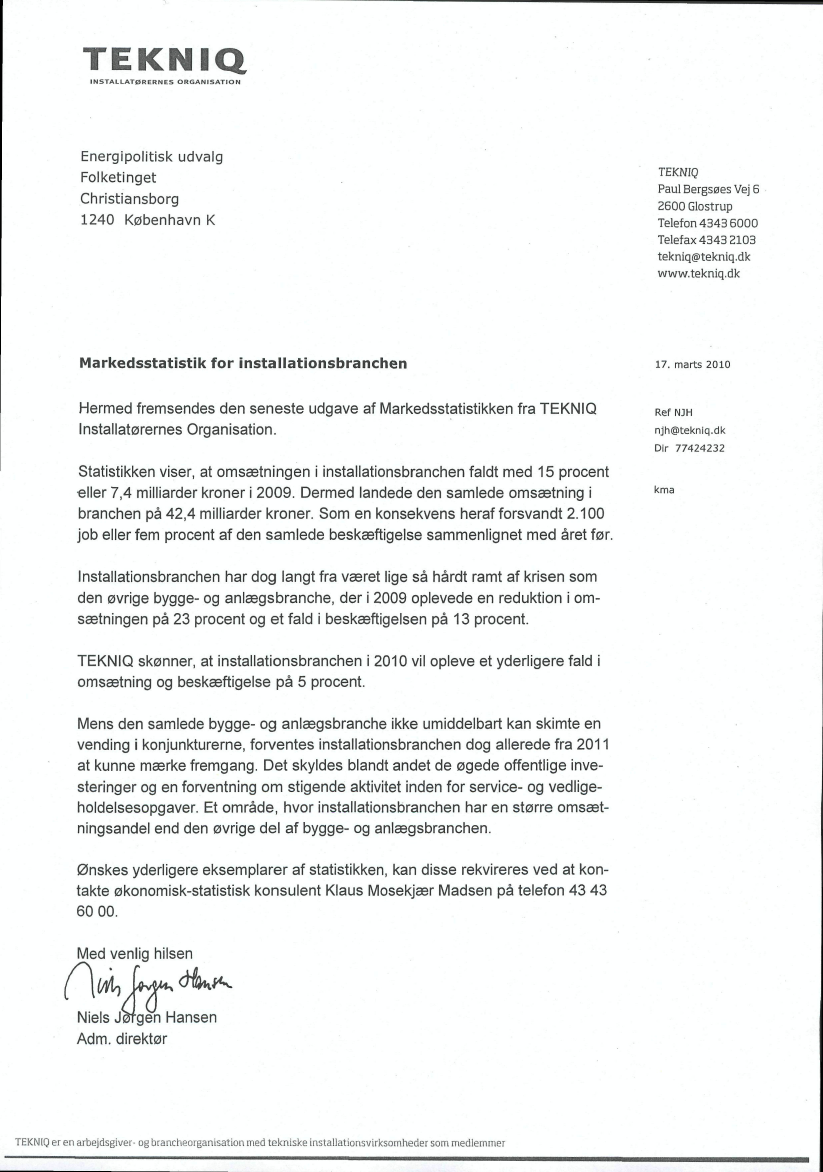 TEKNIQ
INSTALLATØRERNES ORGANISATION

Energipolitisk udvalg
Folketinget
Christiansborg
1240 København K

TEKNIQ
Paul Bergsøes Vej 6
2600 Glostrup
Telefon 4343 6000
Telefax 4343 2103
tekniq@tekniq.dk
www.tekniq.dk

Markedsstatistik for installationsbranchen

17. marts 2010

Ref NJH
njh@tekniq.dk
Dir 77424232

kma

Hermed fremsendes den seneste udgave af Markedsstatistikken fra TEKNIQ Installatørernes Organisation.

Statistikken viser, at omsætningen i installationsbranchen faldt med 15 procent eller 7,4 milliarder kroner i 2009. Dermed landede den samlede omsætning i branchen på 42,4 milliarder kroner. Som en konsekvens heraf forsvandt 2.100 job eller fem procent af den samlede beskæftigelse sammenlignet med året før.

Installationsbranchen har dog langt fra været lige så hårdt ramt af krisen som den øvrige bygge- og anlægsbranche, der i 2009 oplevede en reduktion i omsætningen på 23 procent og et fald i beskæftigelsen på 13 procent.

TEKNIQ skønner, at installationsbranchen i 2010 vil opleve et yderligere fald i omsætning og beskæftigelse på 5 procent.

Mens den samlede bygge- og anlægsbranche ikke umiddelbart kan skimte en vending i konjunkturerne, forventes installationsbranchen dog allerede fra 2011 at kunne mærke fremgang. Det skyldes blandt andet de øgede offentlige investeringer og en forventning om stigende aktivitet inden for service- og vedligeholdelsesopgaver. Et område, hvor installationsbranchen har en større omsætningsandel end den øvrige del af bygge- og anlægsbranchen.

Ønskes yderligere eksemplarer af statistikken, kan disse rekvireres ved at kontakte økonomisk-statistisk konsulent Klaus Mosekjær Madsen på telefon 43 43 60 00.

Med venlig hilsen
Niels Jørgen Hansen
Niels Jørgen Hansen
Adm. direktør

TEKNIQ er en arbejdsgiver- og brancheorganisation med tekniske installationsvirksomheder som medlemmer